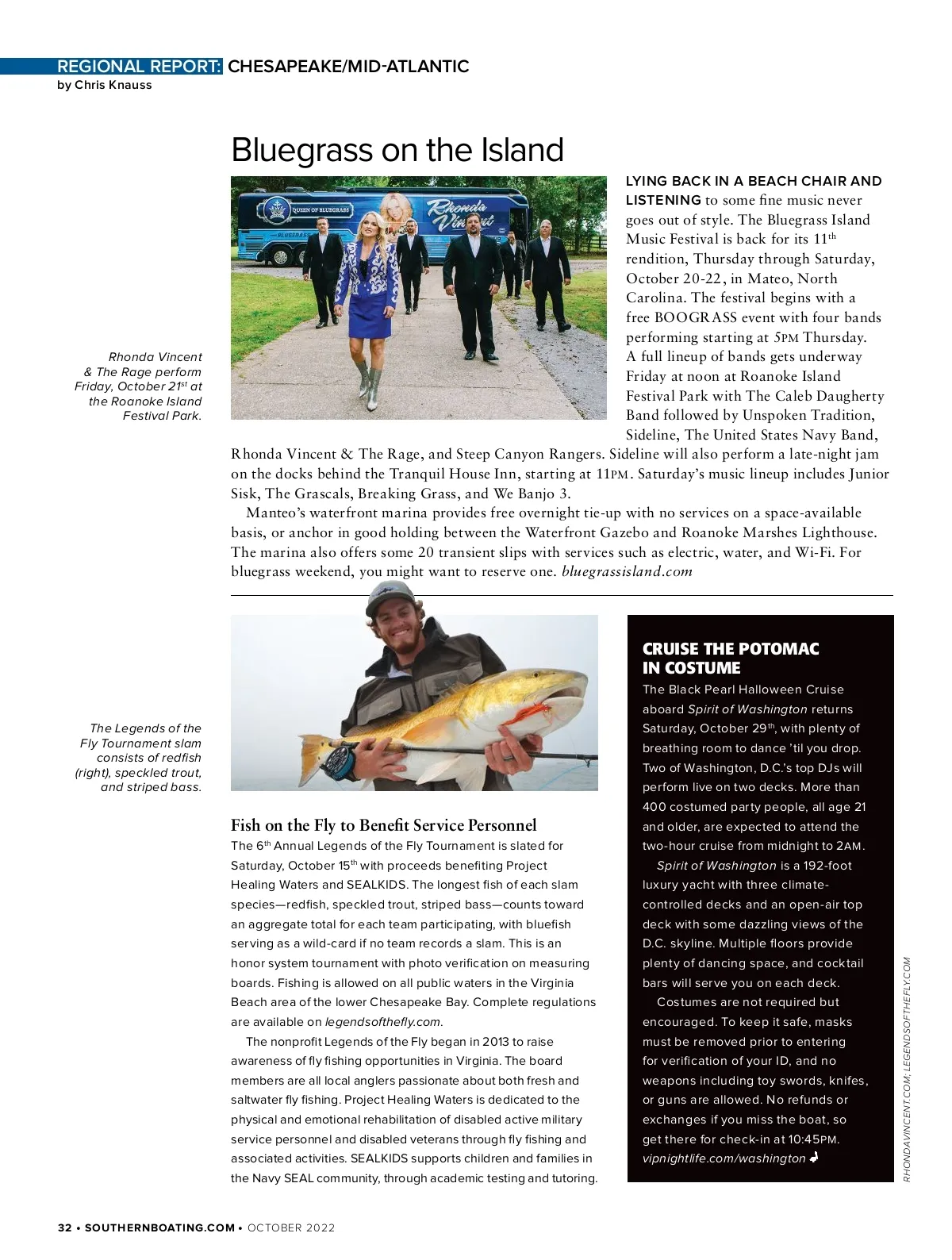 REGIONAL REPORT: CHESAPEAKE/MID-ATLANTIC
by Chris Knauss

Bluegrass on the Island

QUEEN OF BLUEGRASS
Rhonda Vincent

Rhonda Vincent & The Rage perform Friday, October 21$^{st}$ at the Roanoke Island Festival Park.

LYING BACK IN A BEACH CHAIR AND LISTENING to some fine music never goes out of style. The Bluegrass Island Music Festival is back for its 11$^{th}$ rendition, Thursday through Saturday, October 20-22, in Mateo, North Carolina. The festival begins with a free BOOGRASS event with four bands performing starting at 5PM Thursday. A full lineup of bands gets underway Friday at noon at Roanoke Island Festival Park with The Caleb Daugherty Band followed by Unspoken Tradition, Sideline, The United States Navy Band, Rhonda Vincent & The Rage, and Steep Canyon Rangers. Sideline will also perform a late-night jam on the docks behind the Tranquil House Inn, starting at 11PM. Saturday's music lineup includes Junior Sisk, The Grascals, Breaking Grass, and We Banjo 3.

Manteo's waterfront marina provides free overnight tie-up with no services on a space-available basis, or anchor in good holding between the Waterfront Gazebo and Roanoke Marshes Lighthouse. The marina also offers some 20 transient slips with services such as electric, water, and Wi-Fi. For bluegrass weekend, you might want to reserve one. bluegrassisland.com

The Legends of the Fly Tournament slam consists of redfish (right), speckled trout, and striped bass.

Fish on the Fly to Benefit Service Personnel
The 6$^{th}$ Annual Legends of the Fly Tournament is slated for Saturday, October 15$^{th}$ with proceeds benefiting Project Healing Waters and SEALKIDS. The longest fish of each slam species—redfish, speckled trout, striped bass—counts toward an aggregate total for each team participating, with bluefish serving as a wild-card if no team records a slam. This is an honor system tournament with photo verification on measuring boards. Fishing is allowed on all public waters in the Virginia Beach area of the lower Chesapeake Bay. Complete regulations are available on legendsofthefly.com.

The nonprofit Legends of the Fly began in 2013 to raise awareness of fly fishing opportunities in Virginia. The board members are all local anglers passionate about both fresh and saltwater fly fishing. Project Healing Waters is dedicated to the physical and emotional rehabilitation of disabled active military service personnel and disabled veterans through fly fishing and associated activities. SEALKIDS supports children and families in the Navy SEAL community, through academic testing and tutoring.

CRUISE THE POTOMAC IN COSTUME
The Black Pearl Halloween Cruise aboard Spirit of Washington returns Saturday, October 29$^{th}$, with plenty of breathing room to dance 'til you drop. Two of Washington, D.C.'s top DJs will perform live on two decks. More than 400 costumed party people, all age 21 and older, are expected to attend the two-hour cruise from midnight to 2AM.

Spirit of Washington is a 192-foot luxury yacht with three climate-controlled decks and an open-air top deck with some dazzling views of the D.C. skyline. Multiple floors provide plenty of dancing space, and cocktail bars will serve you on each deck.

Costumes are not required but encouraged. To keep it safe, masks must be removed prior to entering for verification of your ID, and no weapons including toy swords, knifes, or guns are allowed. No refunds or exchanges if you miss the boat, so get there for check-in at 10:45PM.
vipnightlife.com/washington

RHONDAVINCENT.COM; LEGENDSOFTHEFLY.COM

32 • SOUTHERNBOATING.COM • OCTOBER 2022